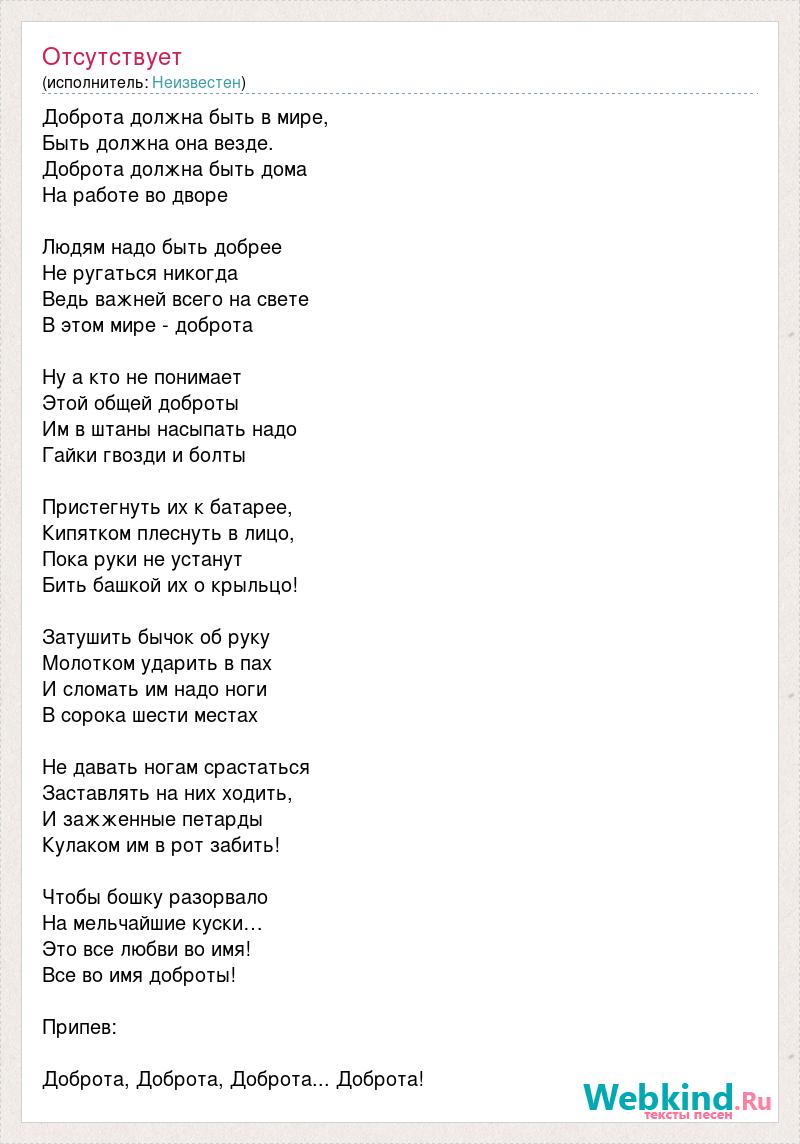 Отсутствует
(исполнитель: Неизвестен)

Доброта должна быть в мире,
Быть должна она везде.
Доброта должна быть дома
На работе во дворе

Людям надо быть добрее
Не ругаться никогда
Ведь важней всего на свете
В этом мире - доброта

Ну а кто не понимает
Этой общей доброты
Им в штаны насыпать надо
Гайки гвозди и болты

Пристегнуть их к батарее,
Кипятком плеснуть в лицо,
Пока руки не устанут
Бить башкой их о крыльцо!

Затушить бычок об руку
Молотком ударить в пах
И сломать им надо ноги
В сорока шести местах

Не давать ногам срастаться
Заставлять на них ходить,
И зажженные петарды
Кулаком им в рот забить!

Чтобы бошку разорвало
На мельчайшие куски…
Это все любви во имя!
Все во имя доброты!

Припев:

Доброта, Доброта, Доброта... Доброта!

Webkind.Ru
тексты песен